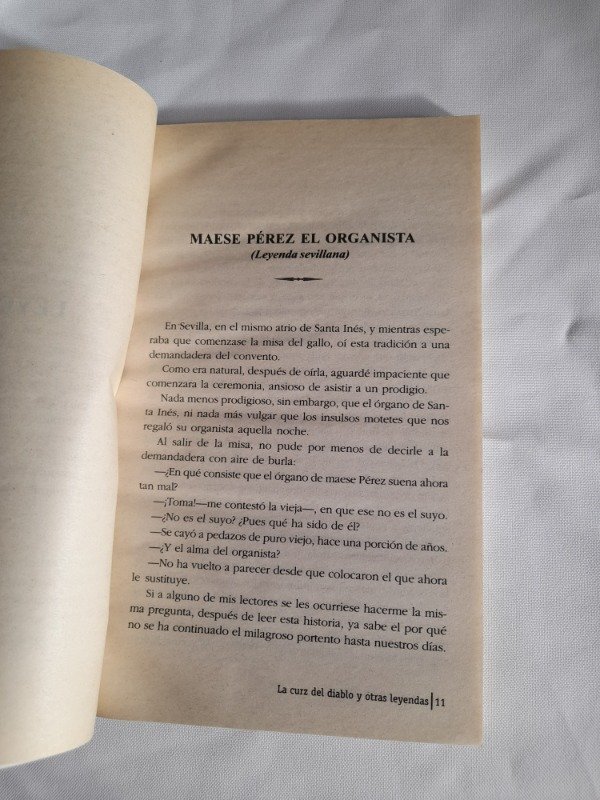 MAESE PÉREZ EL ORGANISTA
(Leyenda sevillana)

En Sevilla, en el mismo atrio de Santa Inés, y mientras esperaba que comenzase la misa del gallo, oí esta tradición a una demandadera del convento.

Como era natural, después de oírla, aguardé impaciente que comenzara la ceremonia, ansioso de asistir a un prodigio.

Nada menos prodigioso, sin embargo, que el órgano de Santa Inés, ni nada más vulgar que los insulsos motetes que nos regaló su organista aquella noche.

Al salir de la misa, no pude por menos de decirle a la demandadera con aire de burla:

—¿En qué consiste que el órgano de maese Pérez suena ahora tan mal?

—¡Toma!—me contestó la vieja—, en que ese no es el suyo.

—¿No es el suyo? ¿Pues qué ha sido de él?

—Se cayó a pedazos de puro viejo, hace una porción de años.

—¿Y el alma del organista?

—No ha vuelto a parecer desde que colocaron el que ahora le sustituye.

Si a alguno de mis lectores se les ocurriese hacerme la misma pregunta, después de leer esta historia, ya sabe el por qué no se ha continuado el milagroso portento hasta nuestros días.

La curz del diablo y otras leyendas | 11